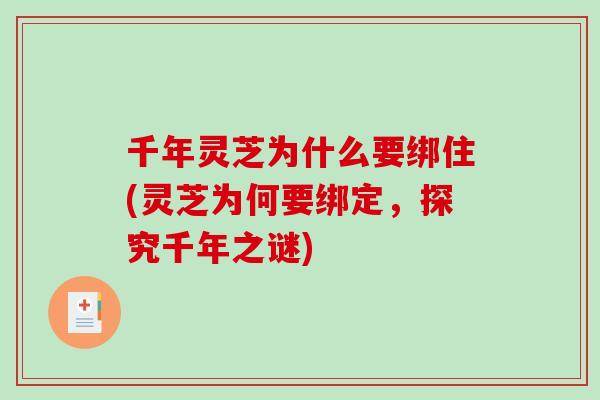 千年灵芝为什么要绑住(灵芝为何要绑定，探究千年之谜)